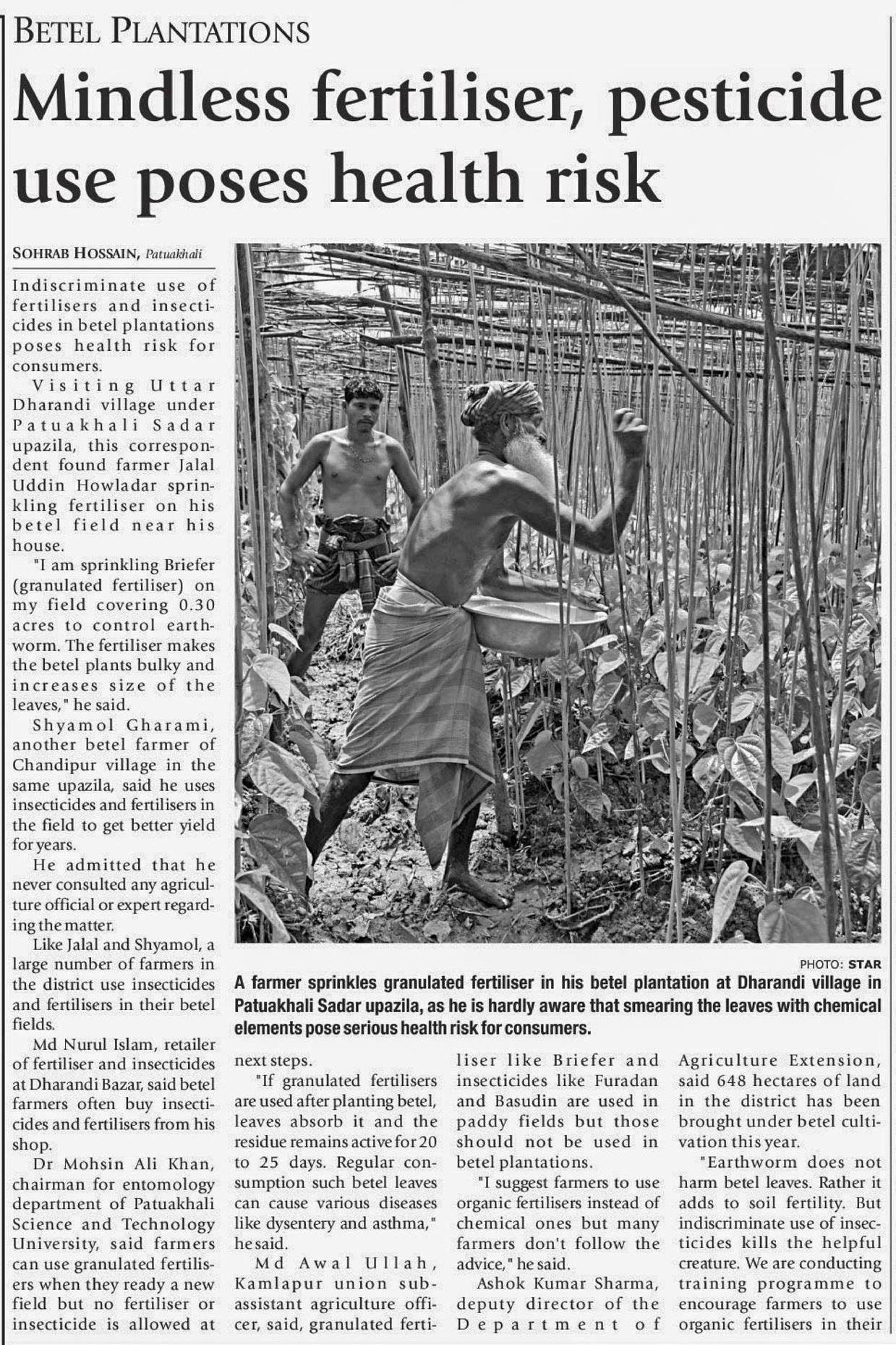 BETEL PLANTATIONS

Mindless fertiliser, pesticide use poses health risk

SOHRAB HOSSAIN, Patuakhali

Indiscriminate use of fertilisers and insecticides in betel plantations poses health risk for consumers.

Visiting Uttar Dharandi village under Patuakhali Sadar upazila, this correspondent found farmer Jalal Uddin Howladar sprinkling fertiliser on his betel field near his house.

"I am sprinkling Briefer (granulated fertiliser) on my field covering 0.30 acres to control earthworm. The fertiliser makes the betel plants bulky and increases size of the leaves," he said.

Shyamol Gharami, another betel farmer of Chandipur village in the same upazila, said he uses insecticides and fertilisers in the field to get better yield for years.

He admitted that he never consulted any agriculture official or expert regarding the matter.

Like Jalal and Shyamol, a large number of farmers in the district use insecticides and fertilisers in their betel fields.

Md Nurul Islam, retailer of fertiliser and insecticides at Dharandi Bazar, said betel farmers often buy insecticides and fertilisers from his shop.

Dr Mohsin Ali Khan, chairman for entomology department of Patuakhali Science and Technology University, said farmers can use granulated fertilisers when they ready a new field but no fertiliser or insecticide is allowed at next steps.

"If granulated fertilisers are used after planting betel, leaves absorb it and the residue remains active for 20 to 25 days. Regular consumption such betel leaves can cause various diseases like dysentery and asthma," he said.

Md Awal Ullah, Kamlapur union sub-assistant agriculture officer, said, granulated fertiliser like Briefer and insecticides like Furadan and Basudin are used in paddy fields but those should not be used in betel plantations.

"I suggest farmers to use organic fertilisers instead of chemical ones but many farmers don't follow the advice," he said.

Ashok Kumar Sharma, deputy director of the Department of Agriculture Extension, said 648 hectares of land in the district has been brought under betel cultivation this year.

"Earthworm does not harm betel leaves. Rather it adds to soil fertility. But indiscriminate use of insecticides kills the helpful creature. We are conducting training programme to encourage farmers to use organic fertilisers in their

PHOTO: STAR
A farmer sprinkles granulated fertiliser in his betel plantation at Dharandi village in Patuakhali Sadar upazila, as he is hardly aware that smearing the leaves with chemical elements pose serious health risk for consumers.